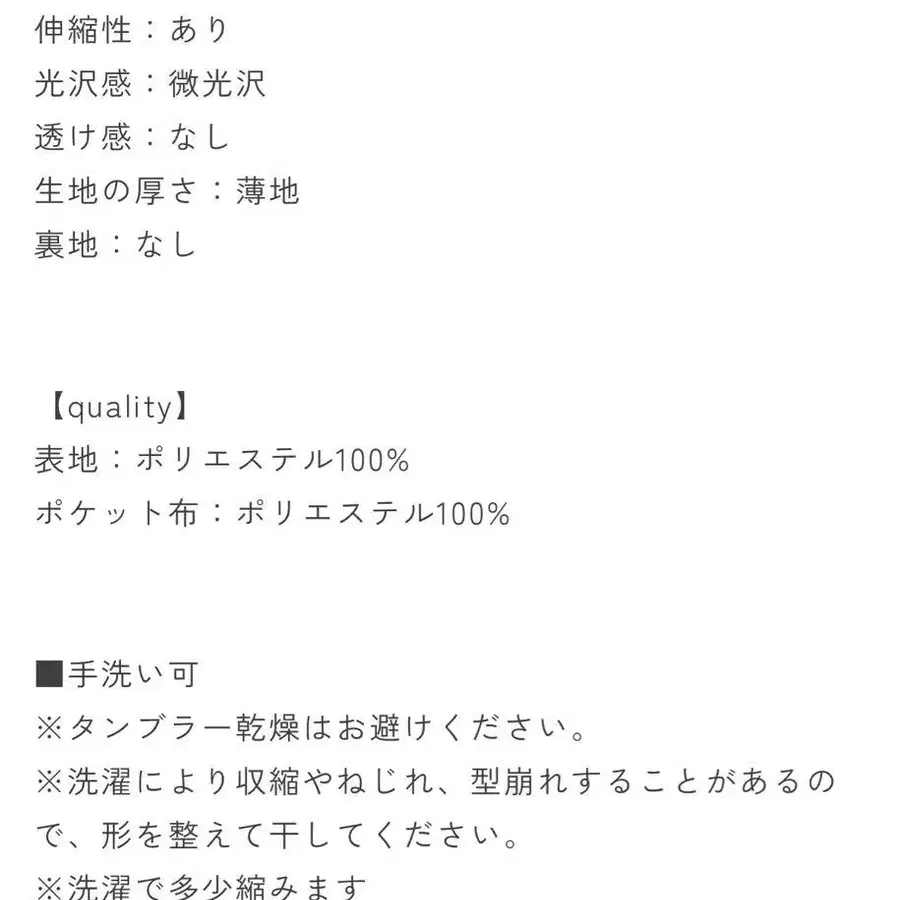 伸縮性：あり
光沢感：微光沢
透け感：なし
生地の厚さ：薄地
裏地：なし

【quality】
表地：ポリエステル100%
ポケット布：ポリエステル100%

■手洗い可
※タンブラー乾燥はお避けください。
※洗濯により収縮やねじれ、型崩れすることがあるので、形を整えて干してください。
※洗濯で多少縮みます